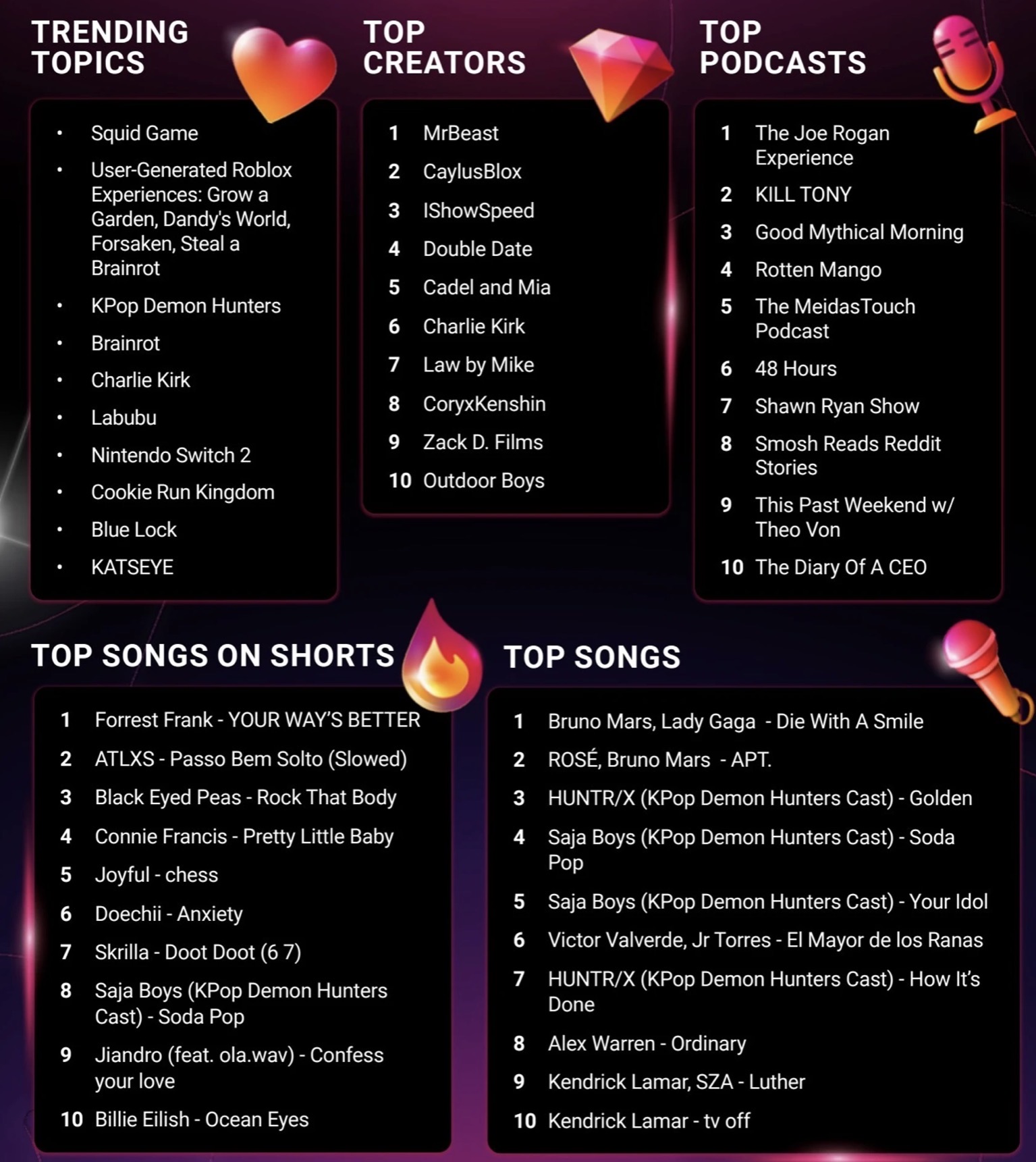 TRENDING TOPICS

• Squid Game
• User-Generated Roblox Experiences: Grow a Garden, Dandy's World, Forsaken, Steal a Brainrot
• KPop Demon Hunters
• Brainrot
• Charlie Kirk
• Labubu
• Nintendo Switch 2
• Cookie Run Kingdom
• Blue Lock
• KATSEYE

TOP CREATORS

1 MrBeast
2 CaylusBlox
3 IShowSpeed
4 Double Date
5 Cadel and Mia
6 Charlie Kirk
7 Law by Mike
8 CoryxKenshin
9 Zack D. Films
10 Outdoor Boys

TOP PODCASTS

1 The Joe Rogan Experience
2 KILL TONY
3 Good Mythical Morning
4 Rotten Mango
5 The MeidasTouch Podcast
6 48 Hours
7 Shawn Ryan Show
8 Smosh Reads Reddit Stories
9 This Past Weekend w/ Theo Von
10 The Diary Of A CEO

TOP SONGS ON SHORTS

1 Forrest Frank - YOUR WAY'S BETTER
2 ATLXS - Passo Bem Solto (Slowed)
3 Black Eyed Peas - Rock That Body
4 Connie Francis - Pretty Little Baby
5 Joyful - chess
6 Doechii - Anxiety
7 Skrilla - Doot Doot (6 7)
8 Saja Boys (KPop Demon Hunters Cast) - Soda Pop
9 Jiandro (feat. ola.wav) - Confess your love
10 Billie Eilish - Ocean Eyes

TOP SONGS

1 Bruno Mars, Lady Gaga - Die With A Smile
2 ROSÉ, Bruno Mars - APT.
3 HUNTR/X (KPop Demon Hunters Cast) - Golden
4 Saja Boys (KPop Demon Hunters Cast) - Soda Pop
5 Saja Boys (KPop Demon Hunters Cast) - Your Idol
6 Victor Valverde, Jr Torres - El Mayor de los Ranas
7 HUNTR/X (KPop Demon Hunters Cast) - How It's Done
8 Alex Warren - Ordinary
9 Kendrick Lamar, SZA - Luther
10 Kendrick Lamar - tv off